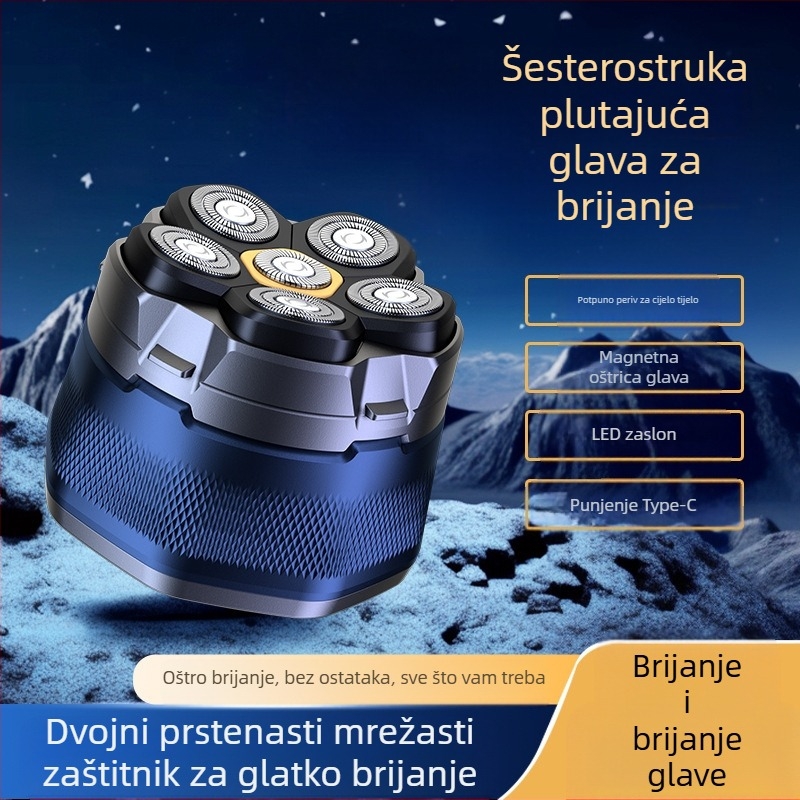 Šesterostruka plutajuća glava za brijanje

Potpuno periv za cijelo tijelo

Magnetna oštrica glava

LED zaslon

Punjenje Type-C

Oštro brijanje, bez ostataka, sve što vam treba

Dvojni prstenasti mrežasti zaštitnik za glatko brijanje

Brijanje i brijanje glave